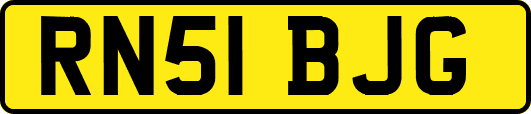 RN51 BJG